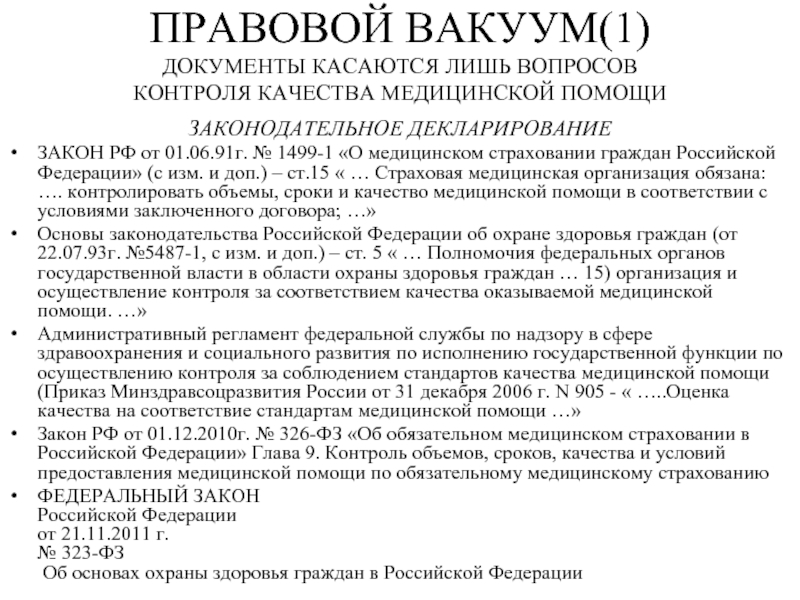 ПРАВОВОЙ ВАКУУМ(1)
ДОКУМЕНТЫ КАСАЮТСЯ ЛИШЬ ВОПРОСОВ КОНТРОЛЯ КАЧЕСТВА МЕДИЦИНСКОЙ ПОМОЩИ

ЗАКОНОДАТЕЛЬНОЕ ДЕКЛАРИРОВАНИЕ

• ЗАКОН РФ от 01.06.91г. № 1499-1 «О медицинском страховании граждан Российской Федерации» (с изм. и доп.) – ст.15 « … Страховая медицинская организация обязана: …. контролировать объемы, сроки и качество медицинской помощи в соответствии с условиями заключенного договора; …»

• Основы законодательства Российской Федерации об охране здоровья граждан (от 22.07.93г. №5487-1, с изм. и доп.) – ст. 5 « … Полномочия федеральных органов государственной власти в области охраны здоровья граждан … 15) организация и осуществление контроля за соответствием качества оказываемой медицинской помощи. …»

• Административный регламент федеральной службы по надзору в сфере здравоохранения и социального развития по исполнению государственной функции по осуществлению контроля за соблюдением стандартов качества медицинской помощи (Приказ Минздравсоцразвития России от 31 декабря 2006 г. N 905 - « …..Оценка качества на соответствие стандартам медицинской помощи …»

• Закон РФ от 01.12.2010г. № 326-ФЗ «Об обязательном медицинском страховании в Российской Федерации» Глава 9. Контроль объемов, сроков, качества и условий предоставления медицинской помощи по обязательному медицинскому страхованию

• ФЕДЕРАЛЬНЫЙ ЗАКОН
Российской Федерации
от 21.11.2011 г.
№ 323-ФЗ
Об основах охраны здоровья граждан в Российской Федерации